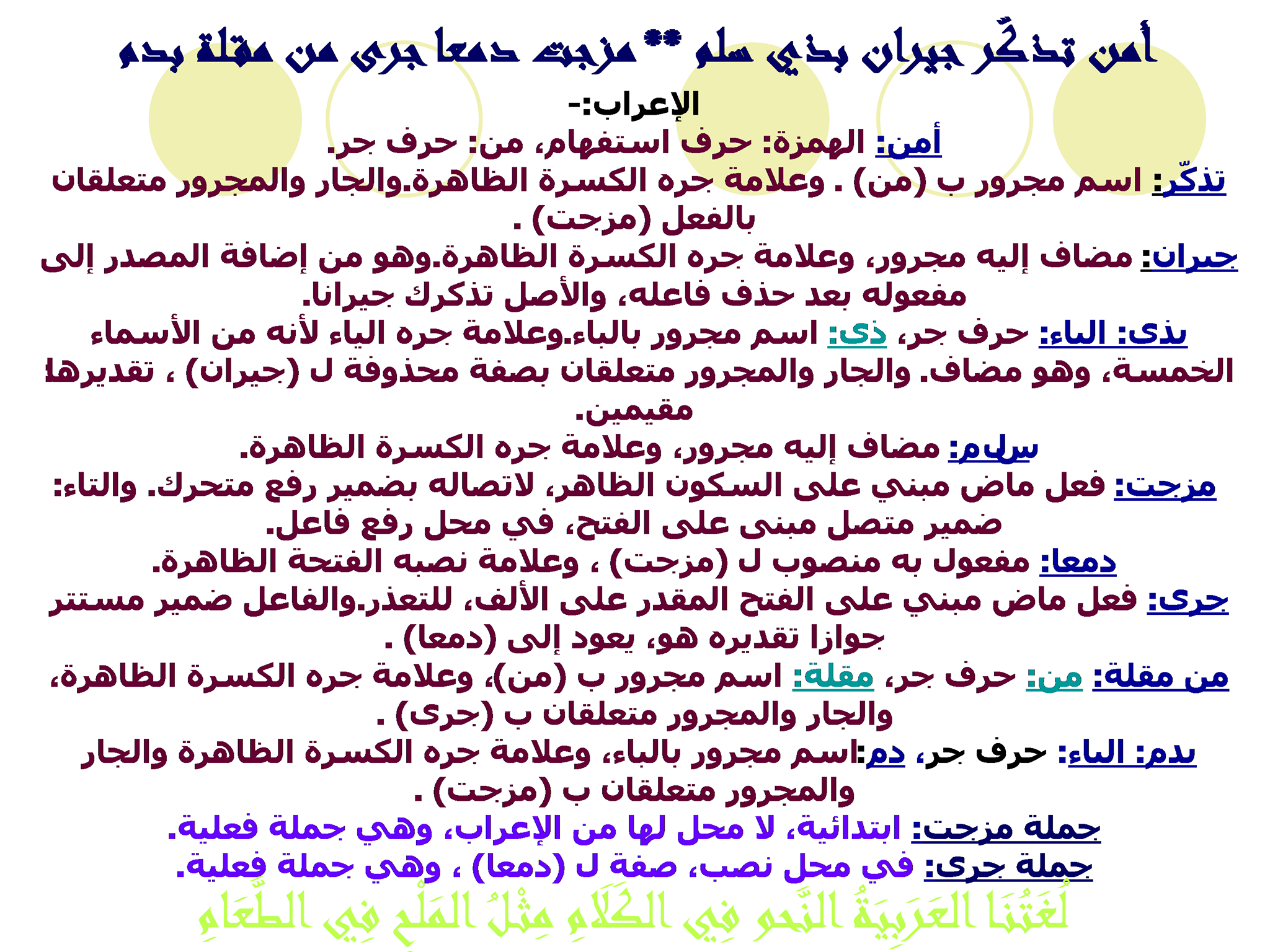 أمن تذكّر جيران بذي سلم ** مزجت دمعا جرى من مقلة بدم

الإعراب:-

أمن: الهمزة: حرف استفهام، من: حرف جر.

تذكّر: اسم مجرور ب (من) . وعلامة جره الكسرة الظاهرة.والجار والمجرور متعلقان بالفعل (مزجت) .

جيران: مضاف إليه مجرور، وعلامة جره الكسرة الظاهرة.وهو من إضافة المصدر إلى مفعوله بعد حذف فاعله، والأصل تذكرك جيرانا.

بذى: الباء: حرف جر، ذى: اسم مجرور بالباء.وعلامة جره الياء لأنه من الأسماء الخمسة، وهو مضاف. والجار والمجرور متعلقان بصفة محذوفة ل (جيران) ، تقديرها: مقيمين.

سلم: مضاف إليه مجرور، وعلامة جره الكسرة الظاهرة.

مزجت: فعل ماض مبني على السكون الظاهر، لاتصاله بضمير رفع متحرك. والتاء: ضمير متصل مبنى على الفتح، في محل رفع فاعل.

دمعا: مفعول به منصوب ل (مزجت) ، وعلامة نصبه الفتحة الظاهرة.

جرى: فعل ماض مبني على الفتح المقدر على الألف، للتعذر.والفاعل ضمير مستتر جوازا تقديره هو، يعود إلى (دمعا) .

من مقلة: من: حرف جر، مقلة: اسم مجرور ب (من)، وعلامة جره الكسرة الظاهرة، والجار والمجرور متعلقان ب (جرى) .

بدم: الباء: حرف جر، دم:اسم مجرور بالباء، وعلامة جره الكسرة الظاهرة والجار والمجرور متعلقان ب (مزجت) .

جملة مزجت: ابتدائية، لا محل لها من الإعراب، وهي جملة فعلية.

جملة جرى: في محل نصب، صفة ل (دمعا) ، وهي جملة فعلية.

لُغَتُنَا العَرَبِيَةُ النَّحو فِي الكَلَامِ مِثْلُ المَلْحِ فِي الطَّعَامِ